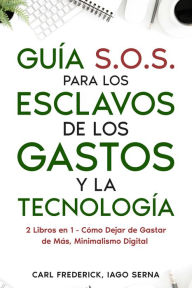 GUÍA S.O.S. PARA LOS ESCLAVOS DE LOS GASTOS Y LA TECNOLOGÍA

2 Libros en 1 - Cómo Dejar de Gastar de Más, Minimalismo Digital

CARL FREDERICK, IAGO SERNA